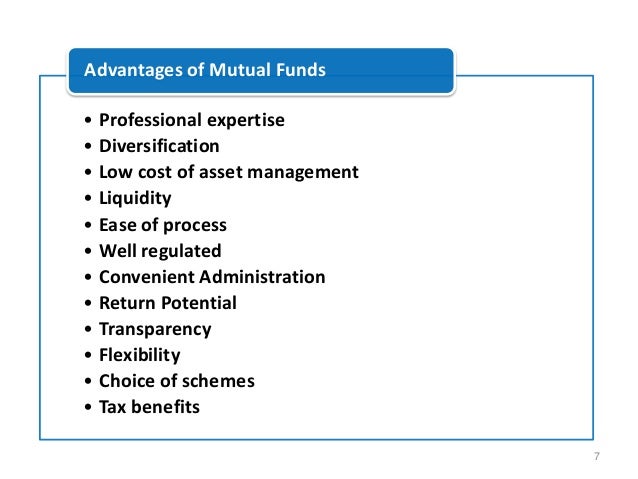 Advantages of Mutual Funds

• Professional expertise
• Diversification
• Low cost of asset management
• Liquidity
• Ease of process
• Well regulated
• Convenient Administration
• Return Potential
• Transparency
• Flexibility
• Choice of schemes
• Tax benefits

7